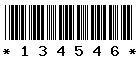 * 1 3 4 5 4 6 *